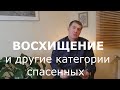 ВОСХИЩЕНИЕ
и другие категории
спасенных